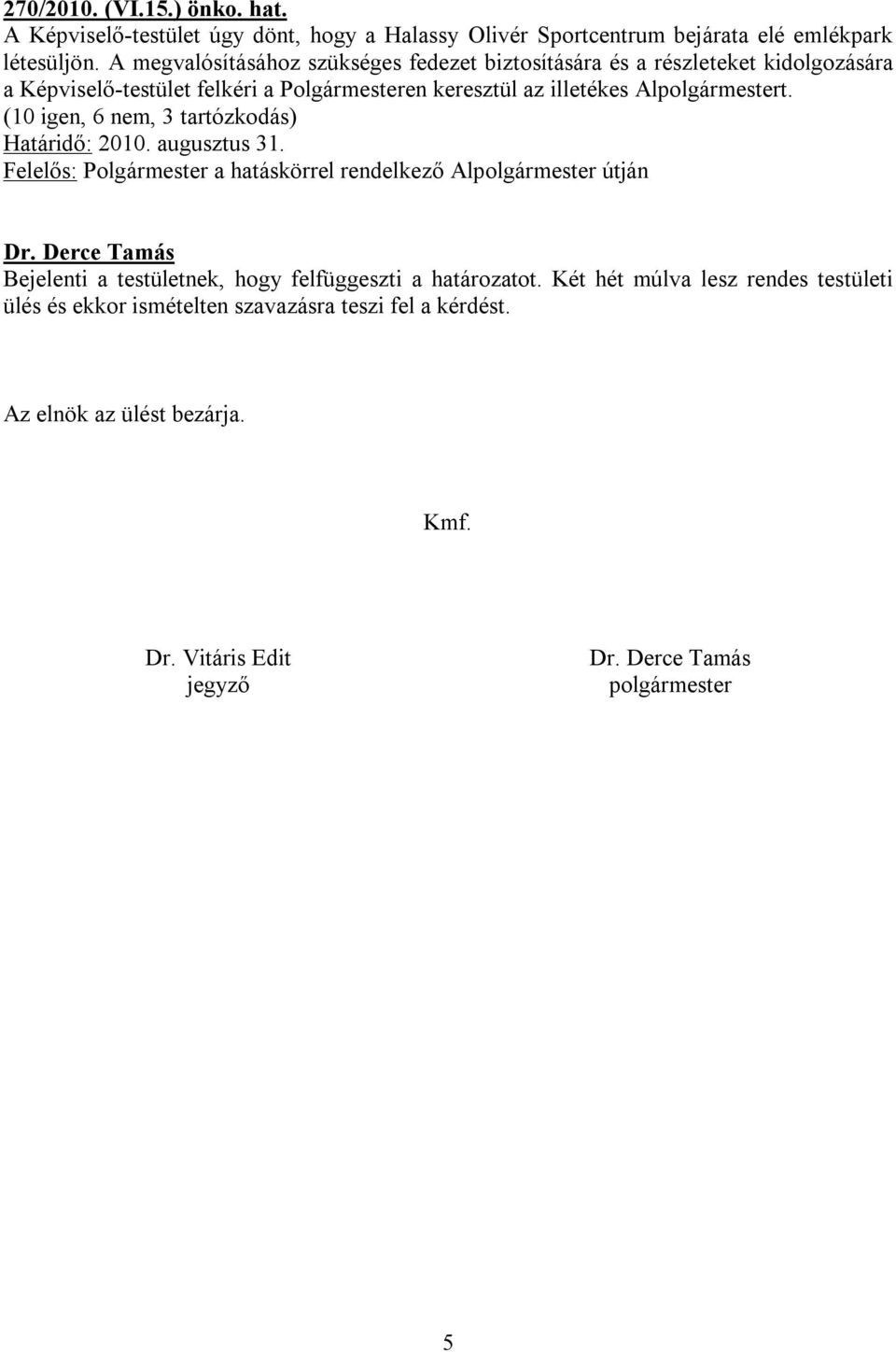 270/2010. (VI.15.) önko. hat.
A Képviselő-testület úgy dönt, hogy a Halassy Olivér Sportcentrum bejárata elé emlékpark létesüljön. A megvalósításához szükséges fedezet biztosítására és a részleteket kidolgozására a Képviselő-testület felkéri a Polgármesteren keresztül az illetékes Alpolgármestert.
(10 igen, 6 nem, 3 tartózkodás)
Határidő: 2010. augusztus 31.
Felelős: Polgármester a hatáskörrel rendelkező Alpolgármester útján

Dr. Derce Tamás
Bejelenti a testületnek, hogy felfüggeszti a határozatot. Két hét múlva lesz rendes testületi ülés és ekkor ismételten szavazásra teszi fel a kérdést.

Az elnök az ülést bezárja.

Kmf.

Dr. Vitáris Edit
jegyző

Dr. Derce Tamás
polgármester

5